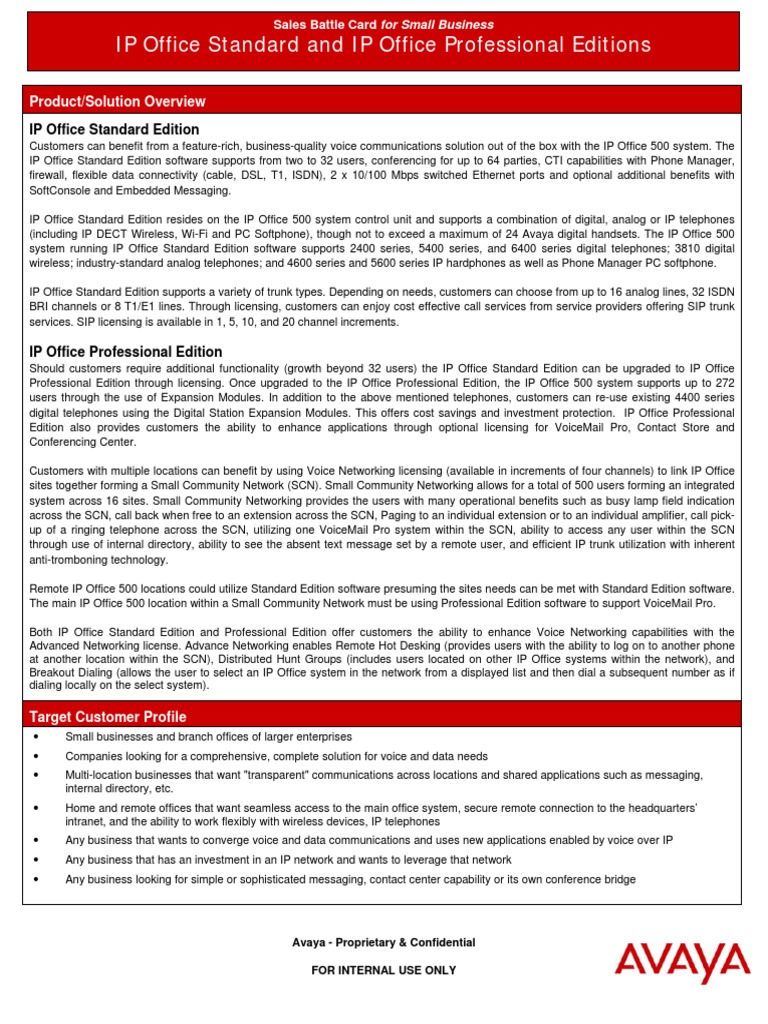 Sales Battle Card for Small Business
IP Office Standard and IP Office Professional Editions

Product/Solution Overview

IP Office Standard Edition
Customers can benefit from a feature-rich, business-quality voice communications solution out of the box with the IP Office 500 system. The IP Office Standard Edition software supports from two to 32 users, conferencing for up to 64 parties, CTI capabilities with Phone Manager, firewall, flexible data connectivity (cable, DSL, T1, ISDN), 2 x 10/100 Mbps switched Ethernet ports and optional additional benefits with SoftConsole and Embedded Messaging.

IP Office Standard Edition resides on the IP Office 500 system control unit and supports a combination of digital, analog or IP telephones (including IP DECT Wireless, Wi-Fi and PC Softphone), though not to exceed a maximum of 24 Avaya digital handsets. The IP Office 500 system running IP Office Standard Edition software supports 2400 series, 5400 series, and 6400 series digital telephones; 3810 digital wireless; industry-standard analog telephones; and 4600 series and 5600 series IP hardphones as well as Phone Manager PC softphone.

IP Office Standard Edition supports a variety of trunk types. Depending on needs, customers can choose from up to 16 analog lines, 32 ISDN BRI channels or 8 T1/E1 lines. Through licensing, customers can enjoy cost effective call services from service providers offering SIP trunk services. SIP licensing is available in 1, 5, 10, and 20 channel increments.

IP Office Professional Edition
Should customers require additional functionality (growth beyond 32 users) the IP Office Standard Edition can be upgraded to IP Office Professional Edition through licensing. Once upgraded to the IP Office Professional Edition, the IP Office 500 system supports up to 272 users through the use of Expansion Modules. In addition to the above mentioned telephones, customers can re-use existing 4400 series digital telephones using the Digital Station Expansion Modules. This offers cost savings and investment protection. IP Office Professional Edition also provides customers the ability to enhance applications through optional licensing for VoiceMail Pro, Contact Store and Conferencing Center.

Customers with multiple locations can benefit by using Voice Networking licensing (available in increments of four channels) to link IP Office sites together forming a Small Community Network (SCN). Small Community Networking allows for a total of 500 users forming an integrated system across 16 sites. Small Community Networking provides the users with many operational benefits such as busy lamp field indication across the SCN, call back when free to an extension across the SCN, Paging to an individual extension or to an individual amplifier, call pick-up of a ringing telephone across the SCN, utilizing one VoiceMail Pro system within the SCN, ability to access any user within the SCN through use of internal directory, ability to see the absent text message set by a remote user, and efficient IP trunk utilization with inherent anti-tromboning technology.

Remote IP Office 500 locations could utilize Standard Edition software presuming the sites needs can be met with Standard Edition software. The main IP Office 500 location within a Small Community Network must be using Professional Edition software to support VoiceMail Pro.

Both IP Office Standard Edition and Professional Edition offer customers the ability to enhance Voice Networking capabilities with the Advanced Networking license. Advance Networking enables Remote Hot Desking (provides users with the ability to log on to another phone at another location within the SCN), Distributed Hunt Groups (includes users located on other IP Office systems within the network), and Breakout Dialing (allows the user to select an IP Office system in the network from a displayed list and then dial a subsequent number as if dialing locally on the select system).

Target Customer Profile
• Small businesses and branch offices of larger enterprises
• Companies looking for a comprehensive, complete solution for voice and data needs
• Multi-location businesses that want "transparent" communications across locations and shared applications such as messaging, internal directory, etc.
• Home and remote offices that want seamless access to the main office system, secure remote connection to the headquarters' intranet, and the ability to work flexibly with wireless devices, IP telephones
• Any business that wants to converge voice and data communications and uses new applications enabled by voice over IP
• Any business that has an investment in an IP network and wants to leverage that network
• Any business looking for simple or sophisticated messaging, contact center capability or its own conference bridge

Avaya - Proprietary & Confidential
FOR INTERNAL USE ONLY
AVAYA